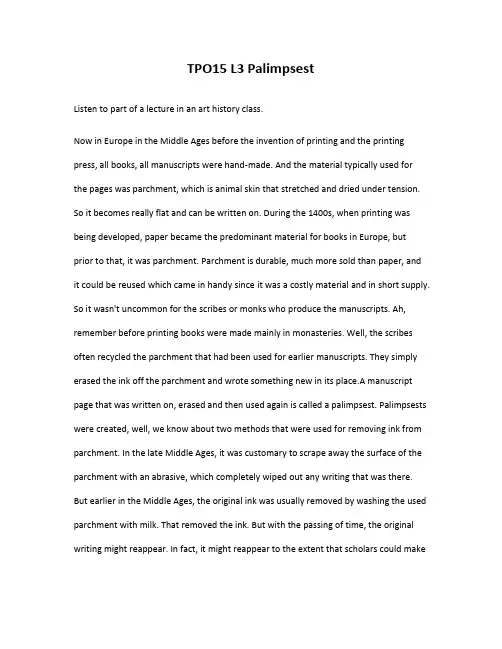 TPO15 L3 Palimpsest

Listen to part of a lecture in an art history class.

Now in Europe in the Middle Ages before the invention of printing and the printing press, all books, all manuscripts were hand-made. And the material typically used for the pages was parchment, which is animal skin that stretched and dried under tension. So it becomes really flat and can be written on. During the 1400s, when printing was being developed, paper became the predominant material for books in Europe, but prior to that, it was parchment. Parchment is durable, much more sold than paper, and it could be reused which came in handy since it was a costly material and in short supply. So it wasn't uncommon for the scribes or monks who produce the manuscripts. Ah, remember before printing books were made mainly in monasteries. Well, the scribes often recycled the parchment that had been used for earlier manuscripts. They simply erased the ink off the parchment and wrote something new in its place.A manuscript page that was written on, erased and then used again is called a palimpsest. Palimpsests were created, well, we know about two methods that were used for removing ink from parchment. In the late Middle Ages, it was customary to scrape away the surface of the parchment with an abrasive, which completely wiped out any writing that was there. But earlier in the Middle Ages, the original ink was usually removed by washing the used parchment with milk. That removed the ink. But with the passing of time, the original writing might reappear. In fact, it might reappear to the extent that scholars could make